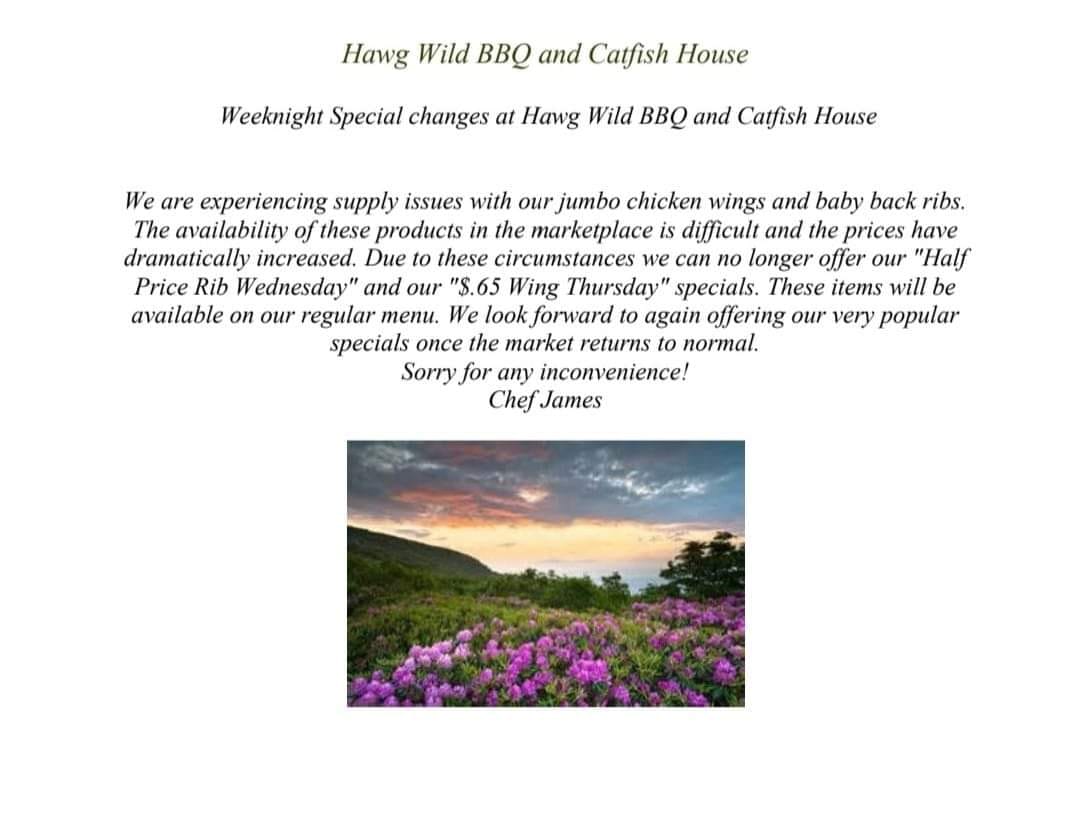 Hawg Wild BBQ and Catfish House

Weeknight Special changes at Hawg Wild BBQ and Catfish House

We are experiencing supply issues with our jumbo chicken wings and baby back ribs. The availability of these products in the marketplace is difficult and the prices have dramatically increased. Due to these circumstances we can no longer offer our "Half Price Rib Wednesday" and our "$.65 Wing Thursday" specials. These items will be available on our regular menu. We look forward to again offering our very popular specials once the market returns to normal.
Sorry for any inconvenience!
Chef James